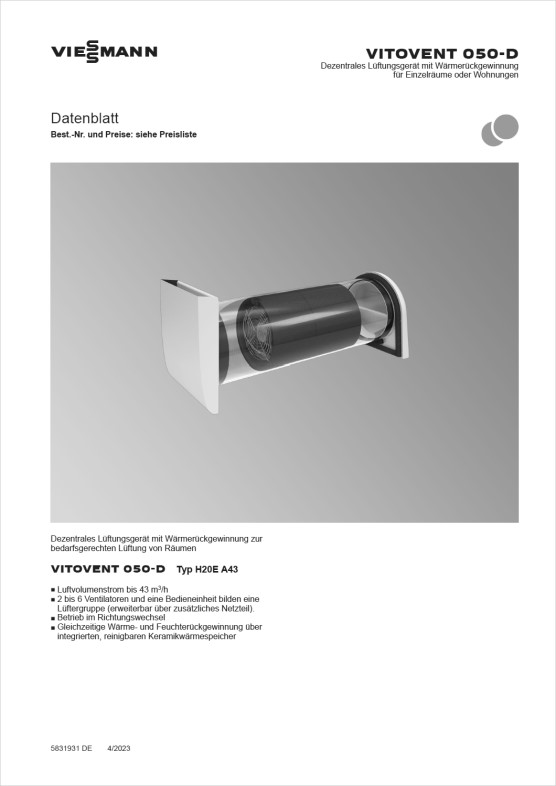 VIESSMANN

VITOVENT 050-D
Dezentrales Lüftungsgerät mit Wärmerückgewinnung für Einzelräume oder Wohnungen

Datenblatt
Best.-Nr. und Preise: siehe Preisliste

Dezentrales Lüftungsgerät mit Wärmerückgewinnung zur bedarfsgerechten Lüftung von Räumen

VITOVENT 050-D Typ H20E A43

■ Luftvolumenstrom bis 43 $m^3/h$
■ 2 bis 6 Ventilatoren und eine Bedieneinheit bilden eine Lüftergruppe (erweiterbar über zusätzliches Netzteil).
■ Betrieb im Richtungswechsel
■ Gleichzeitige Wärme- und Feuchterückgewinnung über integrierten, reinigbaren Keramikwärmespeicher

5831931 DE 4/2023